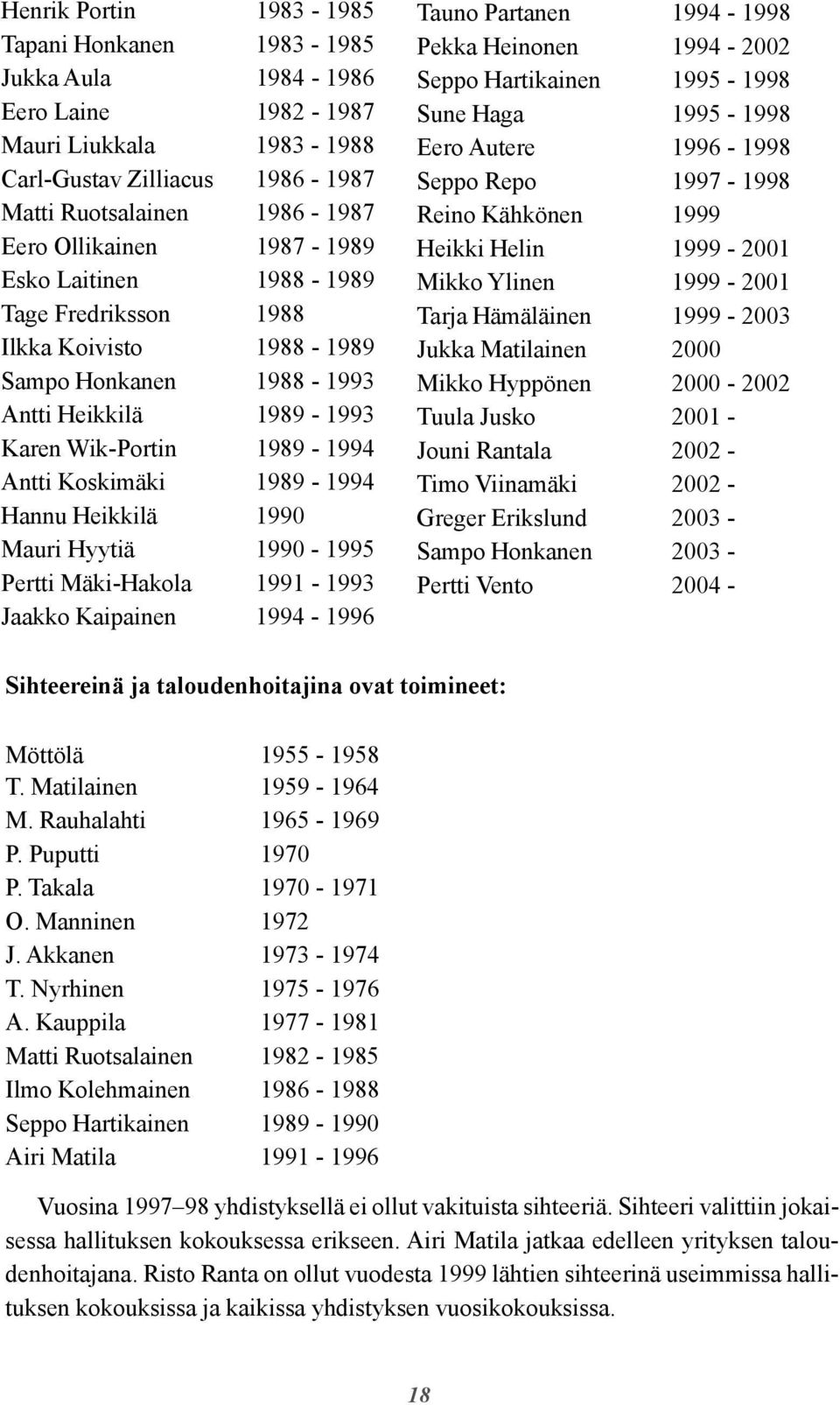 Henrik Portin 1983 - 1985
Tapani Honkanen 1983 - 1985
Jukka Aula 1984 - 1986
Eero Laine 1982 - 1987
Mauri Liukkala 1983 - 1988
Carl-Gustav Zilliacus 1986 - 1987
Matti Ruotsalainen 1986 - 1987
Eero Ollikainen 1987 - 1989
Esko Laitinen 1988 - 1989
Tage Fredriksson 1988
Ilkka Koivisto 1988 - 1989
Sampo Honkanen 1988 - 1993
Antti Heikkilä 1989 - 1993
Karen Wik-Portin 1989 - 1994
Antti Koskimäki 1989 - 1994
Hannu Heikkilä 1990
Mauri Hyytiä 1990 - 1995
Pertti Mäki-Hakola 1991 - 1993
Jaakko Kaipainen 1994 - 1996

Tauno Partanen 1994 - 1998
Pekka Heinonen 1994 - 2002
Seppo Hartikainen 1995 - 1998
Sune Haga 1995 - 1998
Eero Autere 1996 - 1998
Seppo Repo 1997 - 1998
Reino Kähkönen 1999
Heikki Helin 1999 - 2001
Mikko Ylinen 1999 - 2001
Tarja Hämäläinen 1999 - 2003
Jukka Matilainen 2000
Mikko Hyppönen 2000 - 2002
Tuula Jusko 2001 -
Jouni Rantala 2002 -
Timo Viinamäki 2002 -
Greger Erikslund 2003 -
Sampo Honkanen 2003 -
Pertti Vento 2004 -

Sihteereinä ja taloudenhoitajina ovat toimineet:

Möttölä 1955 - 1958
T. Matilainen 1959 - 1964
M. Rauhalahti 1965 - 1969
P. Puputti 1970
P. Takala 1970 - 1971
O. Manninen 1972
J. Akkanen 1973 - 1974
T. Nyrhinen 1975 - 1976
A. Kauppila 1977 - 1981
Matti Ruotsalainen 1982 - 1985
Ilmo Kolehmainen 1986 - 1988
Seppo Hartikainen 1989 - 1990
Airi Matila 1991 - 1996

Vuosina 1997–98 yhdistyksellä ei ollut vakituista sihteeriä. Sihteeri valittiin jokaisessa hallituksen kokouksessa erikseen. Airi Matila jatkaa edelleen yrityksen taloudenhoitajana. Risto Ranta on ollut vuodesta 1999 lähtien sihteerinä useimmissa hallituksen kokouksissa ja kaikissa yhdistyksen vuosikokouksissa.

18